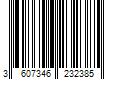 3 607346 232385